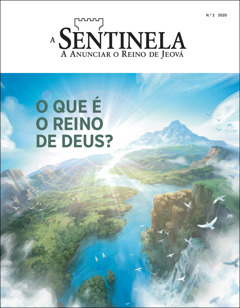 N.º 2 2020

A SENTINELA
A ANUNCIAR O REINO DE JEOVÁ

O QUE É O REINO DE DEUS?